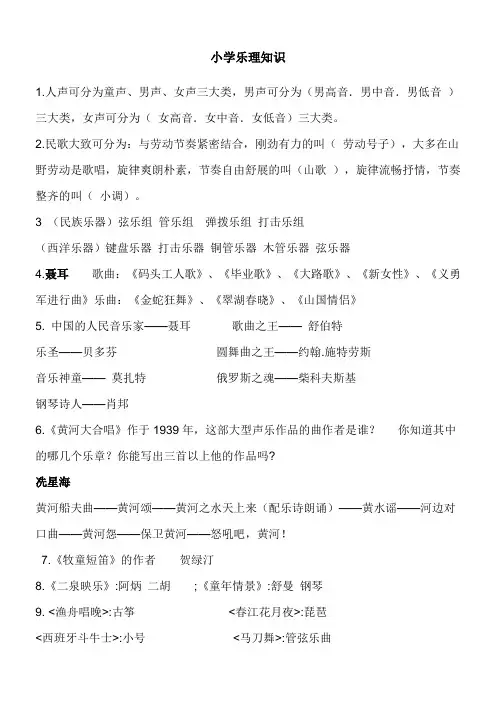 小学乐理知识

1.人声可分为童声、男声、女声三大类，男声可分为（男高音．男中音．男低音 ）三大类，女声可分为（ 女高音．女中音．女低音）三大类。

2.民歌大致可分为：与劳动节奏紧密结合，刚劲有力的叫（ 劳动号子），大多在山野劳动是歌唱，旋律爽朗朴素，节奏自由舒展的叫（山歌 ），旋律流畅抒情，节奏整齐的叫（ 小调）。

3 （民族乐器）弦乐组 管乐组 弹拨乐组 打击乐组

（西洋乐器）键盘乐器 打击乐器 铜管乐器 木管乐器 弦乐器

4.聂耳 歌曲：《码头工人歌》、《毕业歌》、《大路歌》、《新女性》、《义勇军进行曲》乐曲：《金蛇狂舞》、《翠湖春晓》、《山国情侣》

5. 中国的人民音乐家——聂耳 歌曲之王—— 舒伯特

乐圣——贝多芬 圆舞曲之王——约翰.施特劳斯

音乐神童—— 莫扎特 俄罗斯之魂——柴科夫斯基

钢琴诗人——肖邦

6.《黄河大合唱》作于 1939 年，这部大型声乐作品的曲作者是谁？ 你知道其中的哪几个乐章？你能写出三首以上他的作品吗？

冼星海

黄河船夫曲——黄河颂——黄河之水天上来（配乐诗朗诵）——黄水谣——河边对口曲——黄河怨——保卫黄河——怒吼吧，黄河！

7.《牧童短笛》的作者 贺绿汀

8.《二泉映乐》:阿炳 二胡 ；《童年情景》:舒曼 钢琴

9. <渔舟唱晚>:古筝 <春江花月夜>:琵琶

<西班牙斗牛士>:小号 <马刀舞>:管弦乐曲